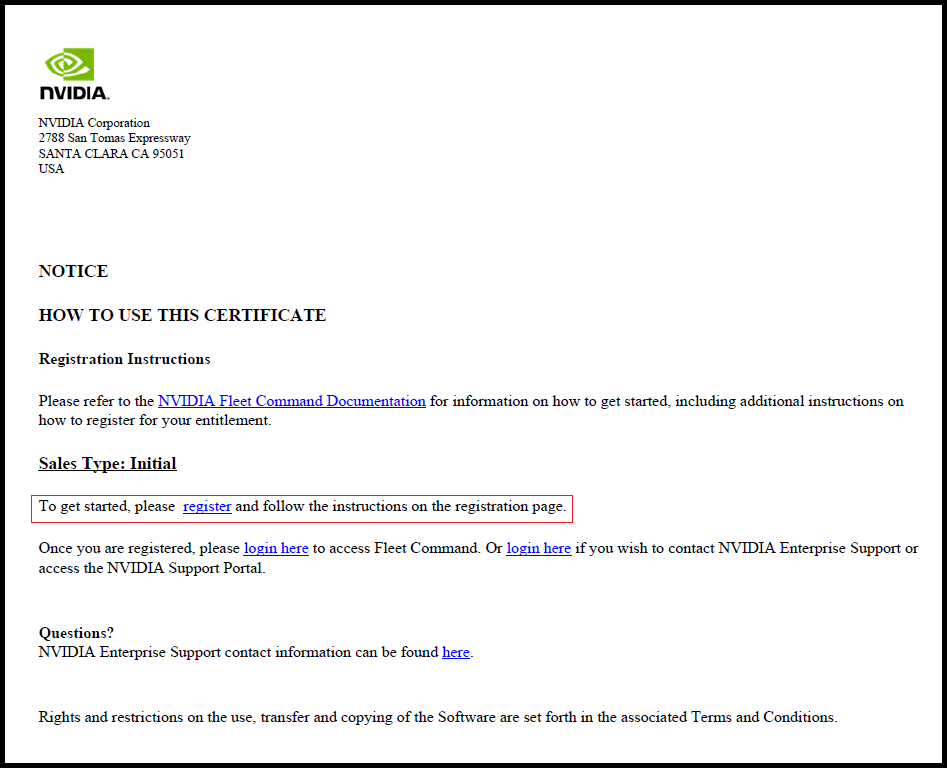 NVIDIA.

NVIDIA Corporation
2788 San Tomas Expressway
SANTA CLARA CA 95051
USA

NOTICE

HOW TO USE THIS CERTIFICATE

Registration Instructions

Please refer to the NVIDIA Fleet Command Documentation for information on how to get started, including additional instructions on how to register for your entitlement.

Sales Type: Initial

To get started, please register and follow the instructions on the registration page.

Once you are registered, please login here to access Fleet Command. Or login here if you wish to contact NVIDIA Enterprise Support or access the NVIDIA Support Portal.

Questions?
NVIDIA Enterprise Support contact information can be found here.

Rights and restrictions on the use, transfer and copying of the Software are set forth in the associated Terms and Conditions.